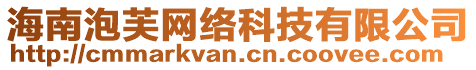 海南泡芙网络科技有限公司
http://cmmarkvan.cn.coovee.com